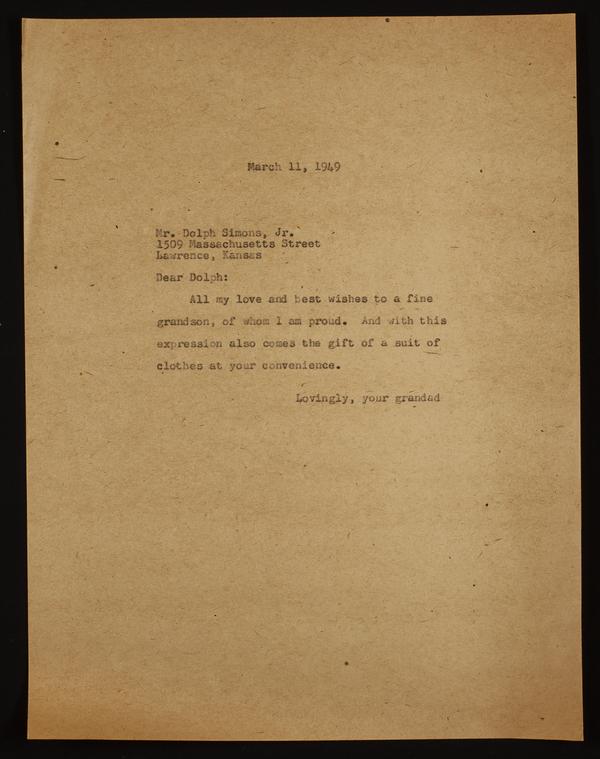 March 11, 1949

Mr. Dolph Simons, Jr.
1509 Massachusetts Street
Lawrence, Kansas

Dear Dolph:

All my love and best wishes to a fine grandson, of whom I am proud. And with this expression also comes the gift of a suit of clothes at your convenience.

Lovingly, your grandad